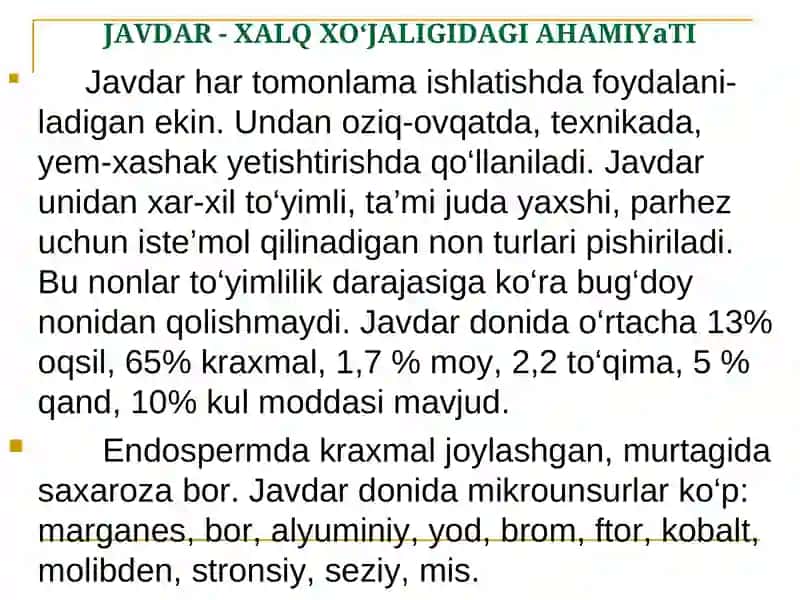 JAVDAR - XALQ XO‘JALIGIDAGI AHAMIYaTI

Javdar har tomonlama ishlatishda foydalaniladigan ekin. Undan oziq-ovqatda, texnikada, yem-xashak yetishtirishda qo‘llaniladi. Javdar unidan xar-xil to‘yimli, ta’mi juda yaxshi, parhez uchun iste’mol qilinadigan non turlari pishiriladi. Bu nonlar to‘yimlilik darajasiga ko‘ra bug‘doy nonidan qolishmaydi. Javdar donida o‘rtacha 13% oqsil, 65% kraxmal, 1,7 % moy, 2,2 to‘qima, 5 % qand, 10% kul moddasi mavjud.

Endospermda kraxmal joylashgan, murtagida saxaroza bor. Javdar donida mikrounsurlar ko‘p: marganes, bor, alyuminiy, yod, brom, ftor, kobalt, molibden, stronsiy, seziy, mis.